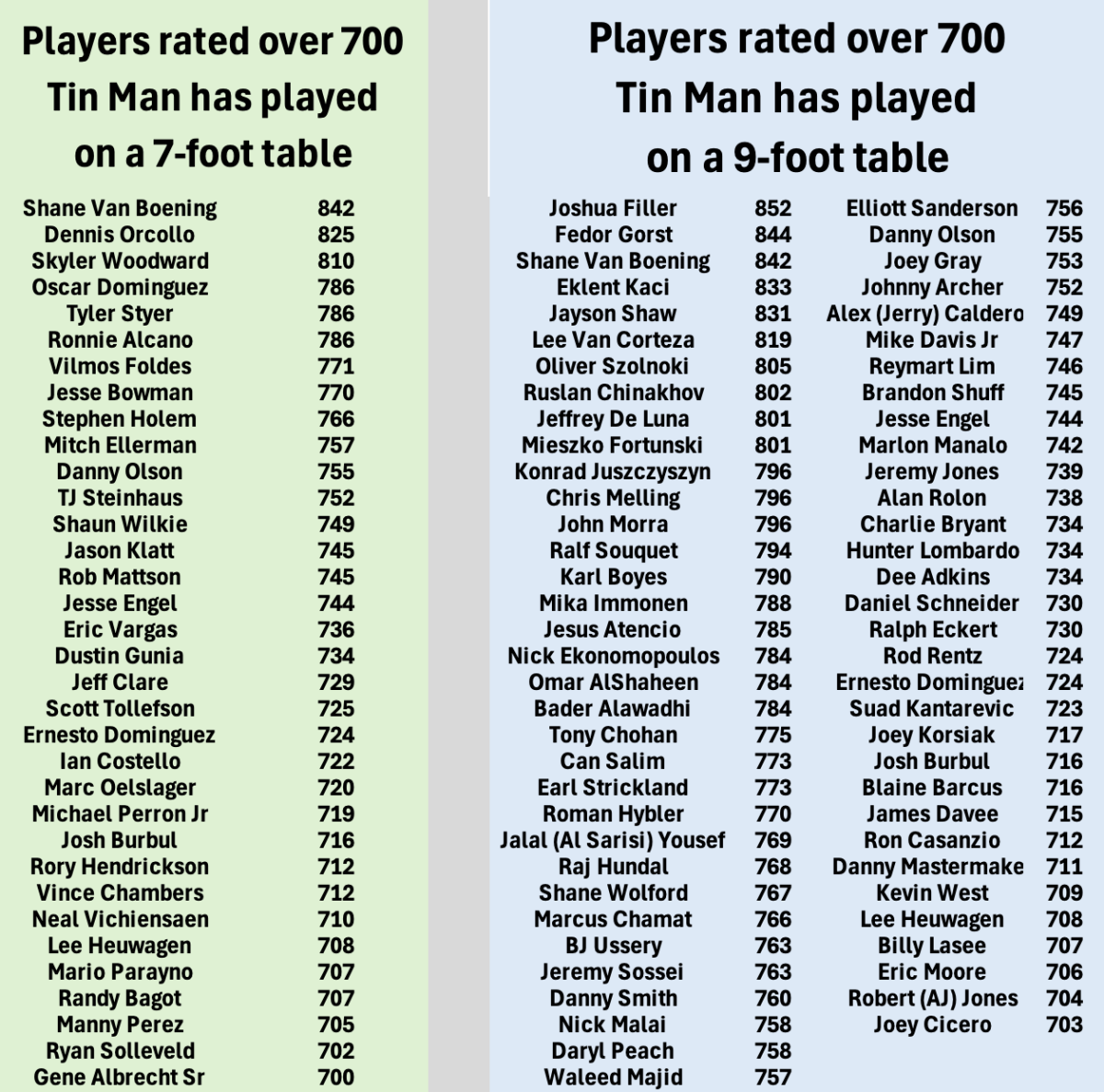 Players rated over 700
Tin Man has played
on a 7-foot table

Shane Van Boening 842
Dennis Orcollo 825
Skyler Woodward 810
Oscar Dominguez 786
Tyler Styer 786
Ronnie Alcano 786
Vilmos Foldes 771
Jesse Bowman 770
Stephen Holem 766
Mitch Ellerman 757
Danny Olson 755
TJ Steinhaus 752
Shaun Wilkie 749
Jason Klatt 745
Rob Mattson 745
Jesse Engel 744
Eric Vargas 736
Dustin Gunia 734
Jeff Clare 729
Scott Tollefson 725
Ernesto Dominguez 724
Ian Costello 722
Marc Oelslager 720
Michael Perron Jr 719
Josh Burbul 716
Rory Hendrickson 712
Vince Chambers 712
Neal Vichiensaen 710
Lee Heuwagen 708
Mario Parayno 707
Randy Bagot 707
Manny Perez 705
Ryan Solleveld 702
Gene Albrecht Sr 700

Players rated over 700
Tin Man has played
on a 9-foot table

Joshua Filler 852
Fedor Gorst 844
Shane Van Boening 842
Eklent Kaci 833
Jayson Shaw 831
Lee Van Corteza 819
Oliver Szolnoki 805
Ruslan Chinakhov 802
Jeffrey De Luna 801
Mieszko Fortunski 801
Konrad Juszczyszyn 796
Chris Melling 796
John Morra 796
Ralf Souquet 794
Karl Boyes 790
Mika Immonen 788
Jesus Atencio 785
Nick Ekonomopoulos 784
Omar AlShaheen 784
Bader Alawadhi 784
Tony Chohan 775
Can Salim 773
Earl Strickland 773
Roman Hybler 770
Jalal (Al Sarisi) Yousef 769
Raj Hundal 768
Shane Wolford 767
Marcus Chamat 766
BJ Ussery 763
Jeremy Sossei 763
Danny Smith 760
Nick Malai 758
Daryl Peach 758
Waleed Majid 757

Elliott Sanderson 756
Danny Olson 755
Joey Gray 753
Johnny Archer 752
Alex (Jerry) Caldero 749
Mike Davis Jr 747
Reymart Lim 746
Brandon Shuff 745
Jesse Engel 744
Marlon Manalo 742
Jeremy Jones 739
Alan Rolon 738
Charlie Bryant 734
Hunter Lombardo 734
Dee Adkins 734
Daniel Schneider 730
Ralph Eckert 730
Rod Rentz 724
Ernesto Dominguez 724
Suad Kantarevic 723
Joey Korsiak 717
Josh Burbul 716
Blaine Barcus 716
James Davee 715
Ron Casanzio 712
Danny Mastermake 711
Kevin West 709
Lee Heuwagen 708
Billy Lasee 707
Eric Moore 706
Robert (AJ) Jones 704
Joey Cicero 703